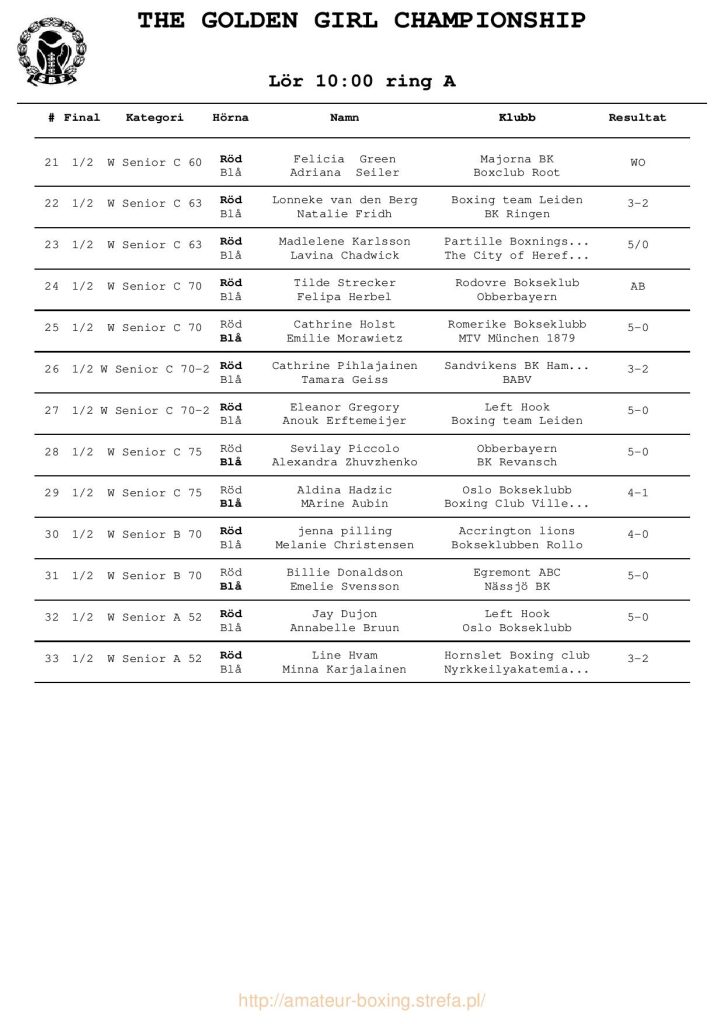 THE GOLDEN GIRL CHAMPIONSHIP

Lör 10:00 ring A

| # | Final | Kategori | Hörna | Namn | Klubb | Resultat |
|---|---|---|---|---|---|---|
| 21 | 1/2 | W Senior C 60 | Röd<br>Blå | Felicia Green<br>Adriana Seiler | Majorna BK<br>Boxclub Root | WO |
| 22 | 1/2 | W Senior C 63 | Röd<br>Blå | Lonneke van den Berg<br>Natalie Fridh | Boxing team Leiden<br>BK Ringen | 3-2 |
| 23 | 1/2 | W Senior C 63 | Röd<br>Blå | Madlelene Karlsson<br>Lavina Chadwick | Partille Boxnings...<br>The City of Heref... | 5/0 |
| 24 | 1/2 | W Senior C 70 | Röd<br>Blå | Tilde Strecker<br>Felipa Herbel | Rodovre Bokseklub<br>Obberbayern | AB |
| 25 | 1/2 | W Senior C 70 | Röd<br>Blå | Cathrine Holst<br>Emilie Morawietz | Romerike Bokseklubb<br>MTV München 1879 | 5-0 |
| 26 | 1/2 | W Senior C 70-2 | Röd<br>Blå | Cathrine Pihlajainen<br>Tamara Geiss | Sandvikens BK Ham...<br>BABV | 3-2 |
| 27 | 1/2 | W Senior C 70-2 | Röd<br>Blå | Eleanor Gregory<br>Anouk Erftemeijer | Left Hook<br>Boxing team Leiden | 5-0 |
| 28 | 1/2 | W Senior C 75 | Röd<br>Blå | Sevilay Piccolo<br>Alexandra Zhuvzhenko | Obberbayern<br>BK Revansch | 5-0 |
| 29 | 1/2 | W Senior C 75 | Röd<br>Blå | Aldina Hadzic<br>MArine Aubin | Oslo Bokseklubb<br>Boxing Club Ville... | 4-1 |
| 30 | 1/2 | W Senior B 70 | Röd<br>Blå | jenna pilling<br>Melanie Christensen | Accrington lions<br>Bokseklubben Rollo | 4-0 |
| 31 | 1/2 | W Senior B 70 | Röd<br>Blå | Billie Donaldson<br>Emelie Svensson | Egremont ABC<br>Nässjö BK | 5-0 |
| 32 | 1/2 | W Senior A 52 | Röd<br>Blå | Jay Dujon<br>Annabelle Bruun | Left Hook<br>Oslo Bokseklubb | 5-0 |
| 33 | 1/2 | W Senior A 52 | Röd<br>Blå | Line Hvam<br>Minna Karjalainen | Hornslet Boxing club<br>Nyrkkeilyakatemia... | 3-2 |

http://amateur-boxing.strefa.pl/